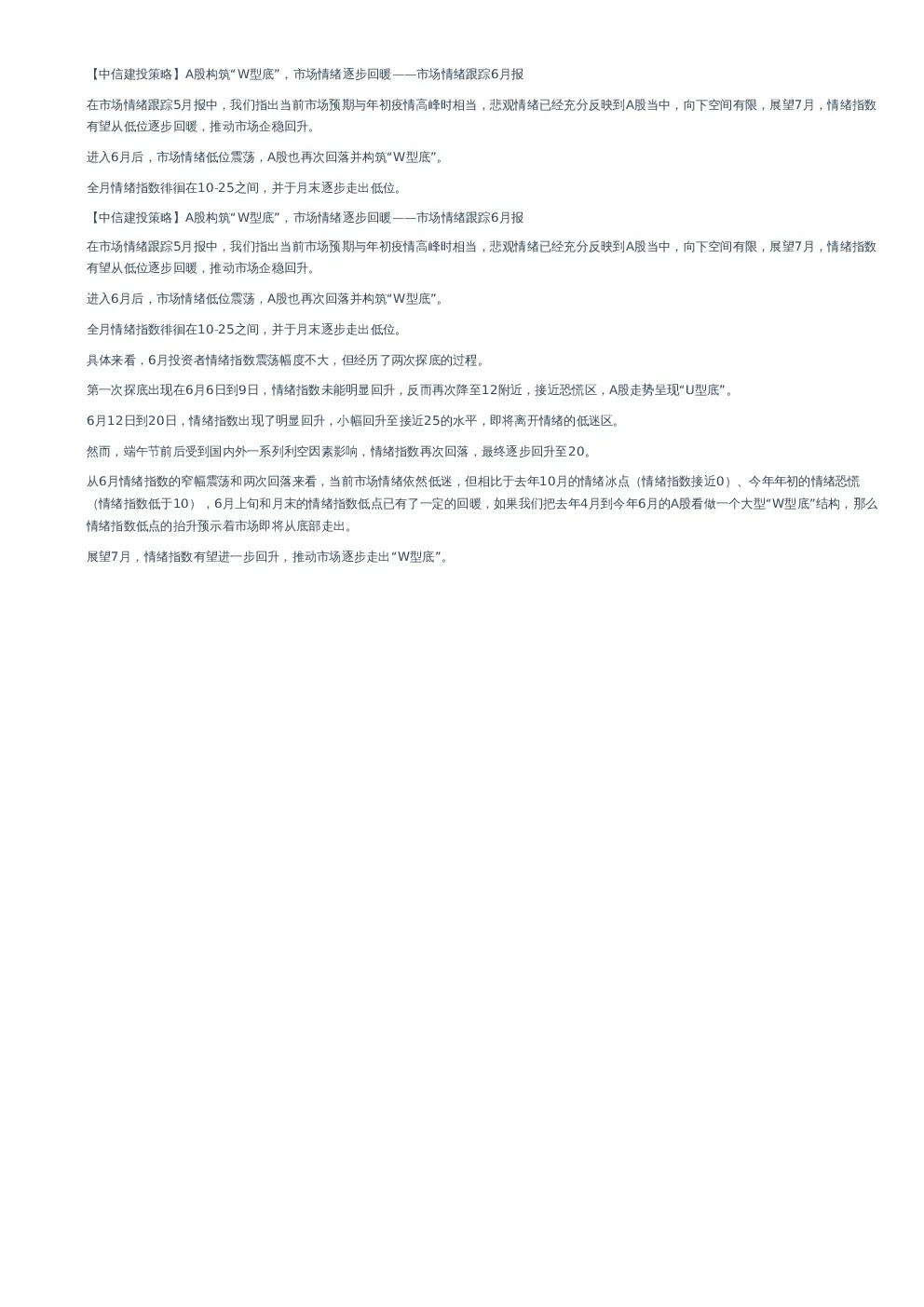 【中信建投策略】A股构筑“W型底”，市场情绪逐步回暖——市场情绪跟踪6月报

在市场情绪跟踪5月报中，我们指出当前市场预期与年初疫情高峰时相当，悲观情绪已经充分反映到A股当中，向下空间有限，展望7月，情绪指数有望从低位逐步回暖，推动市场企稳回升。

进入6月后，市场情绪低位震荡，A股也再次回落并构筑“W型底”。

全月情绪指数徘徊在10-25之间，并于月末逐步走出低位。

【中信建投策略】A股构筑“W型底”，市场情绪逐步回暖——市场情绪跟踪6月报

在市场情绪跟踪5月报中，我们指出当前市场预期与年初疫情高峰时相当，悲观情绪已经充分反映到A股当中，向下空间有限，展望7月，情绪指数有望从低位逐步回暖，推动市场企稳回升。

进入6月后，市场情绪低位震荡，A股也再次回落并构筑“W型底”。

全月情绪指数徘徊在10-25之间，并于月末逐步走出低位。

具体来看，6月投资者情绪指数震荡幅度不大，但经历了两次探底的过程。

第一次探底出现在6月6日到9日，情绪指数未能明显回升，反而再次降至12附近，接近恐慌区，A股走势呈现“U型底”。

6月12日到20日，情绪指数出现了明显回升，小幅回升至接近25的水平，即将离开情绪的低迷区。

然而，端午节前后受到国内外一系列利空因素影响，情绪指数再次回落，最终逐步回升至20。

从6月情绪指数的窄幅震荡和两次回落来看，当前市场情绪依然低迷，但相比于去年10月的情绪冰点（情绪指数接近0）、今年年初的情绪恐慌（情绪指数低于10），6月上旬和月末的情绪指数低点已有了一定的回暖，如果我们把去年4月到今年6月的A股看做一个大型“W型底”结构，那么情绪指数低点的抬升预示着市场即将从底部走出。

展望7月，情绪指数有望进一步回升，推动市场逐步走出“W型底”。